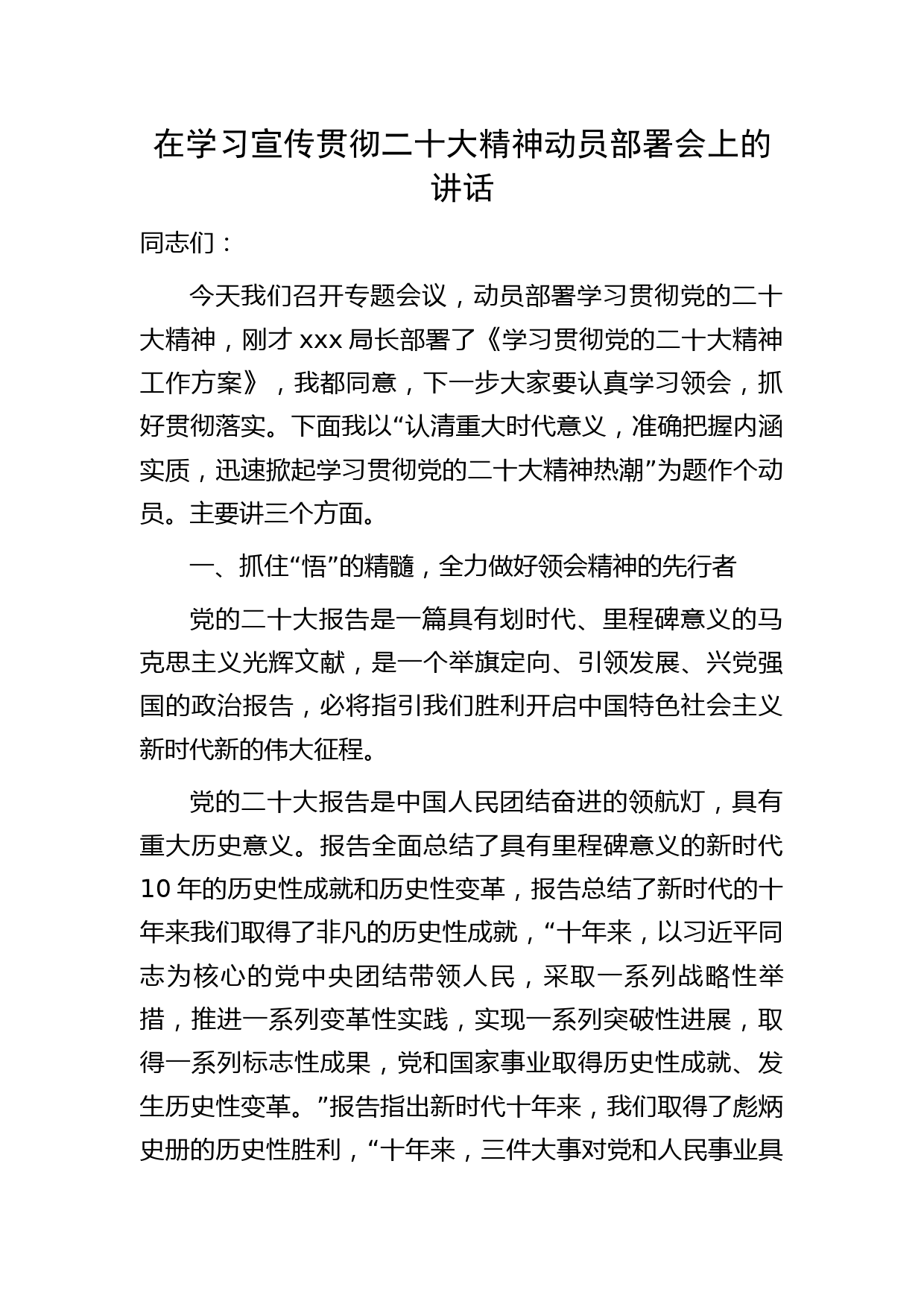 在学习宣传贯彻二十大精神动员部署会上的讲话

同志们：

今天我们召开专题会议，动员部署学习贯彻党的二十大精神，刚才 xxx 局长部署了《学习贯彻党的二十大精神工作方案》，我都同意，下一步大家要认真学习领会，抓好贯彻落实。下面我以“认清重大时代意义，准确把握内涵实质，迅速掀起学习贯彻党的二十大精神热潮”为题作个动员。主要讲三个方面。

一、抓住“悟”的精髓，全力做好领会精神的先行者

党的二十大报告是一篇具有划时代、里程碑意义的马克思主义光辉文献，是一个举旗定向、引领发展、兴党强国的政治报告，必将指引我们胜利开启中国特色社会主义新时代新的伟大征程。

党的二十大报告是中国人民团结奋进的领航灯，具有重大历史意义。报告全面总结了具有里程碑意义的新时代 10 年的历史性成就和历史性变革，报告总结了新时代的十年来我们取得了非凡的历史性成就，“十年来，以习近平同志为核心的党中央团结带领人民，采取一系列战略性举措，推进一系列变革性实践，实现一系列突破性进展，取得一系列标志性成果，党和国家事业取得历史性成就、发生历史性变革。”报告指出新时代十年来，我们取得了彪炳史册的历史性胜利，“十年来，三件大事对党和人民事业具